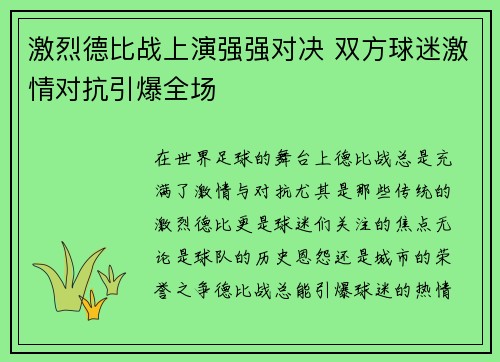 激烈德比战上演强强对决 双方球迷激情对抗引爆全场

在世界足球的舞台上德比战总是充满了激情与对抗尤其是那些传统的激烈德比更是球迷们关注的焦点无论是球队的历史恩怨还是城市的荣誉之争德比战总能引爆球迷的热情